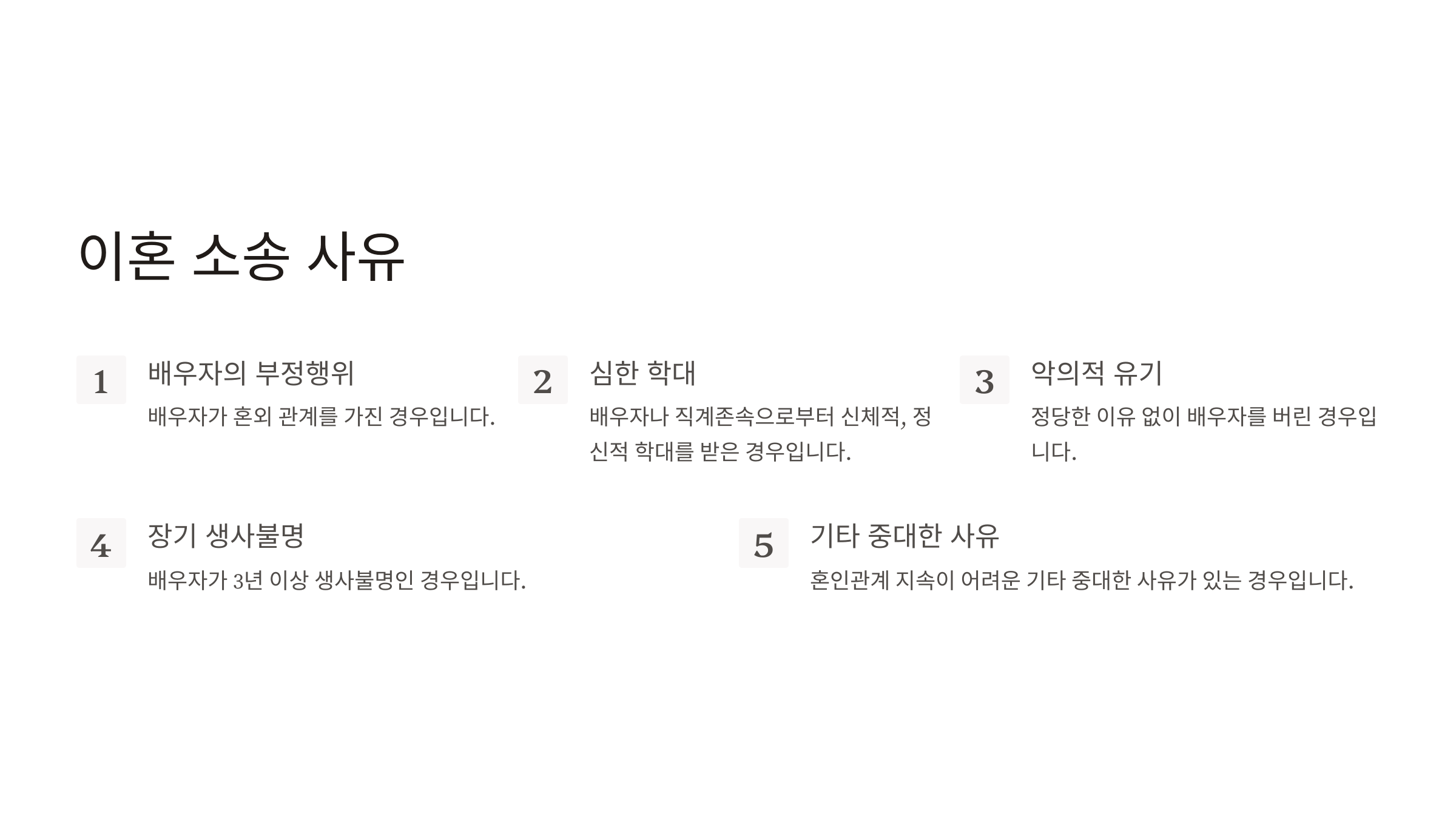 이혼 소송 사유

1

배우자의 부정행위

배우자가 혼외 관계를 가진 경우입니다.

2

심한 학대

배우자나 직계존속으로부터 신체적, 정신적 학대를 받은 경우입니다.

3

악의적 유기

정당한 이유 없이 배우자를 버린 경우입니다.

4

장기 생사불명

배우자가 3년 이상 생사불명인 경우입니다.

5

기타 중대한 사유

혼인관계 지속이 어려운 기타 중대한 사유가 있는 경우입니다.